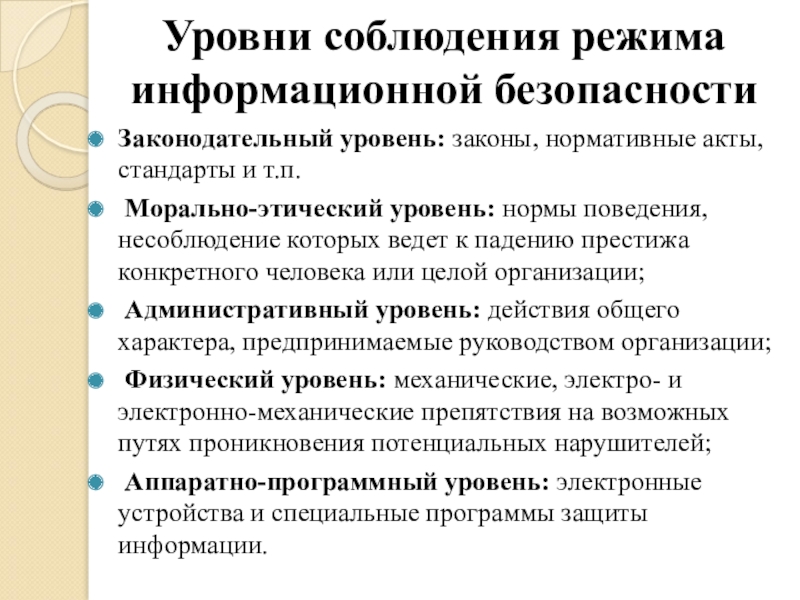 Уровни соблюдения режима информационной безопасности

Законодательный уровень: законы, нормативные акты, стандарты и т.п.

Морально-этический уровень: нормы поведения, несоблюдение которых ведет к падению престижа конкретного человека или целой организации;

Административный уровень: действия общего характера, предпринимаемые руководством организации;

Физический уровень: механические, электро- и электронно-механические препятствия на возможных путях проникновения потенциальных нарушителей;

Аппаратно-программный уровень: электронные устройства и специальные программы защиты информации.